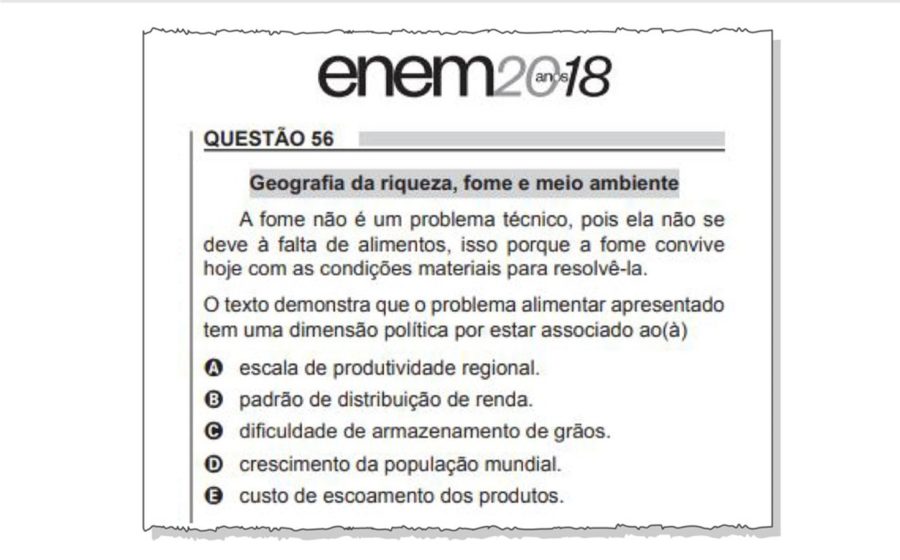 enem2018 anos

QUESTÃO 56

Geografia da riqueza, fome e meio ambiente

A fome não é um problema técnico, pois ela não se deve à falta de alimentos, isso porque a fome convive hoje com as condições materiais para resolvê-la.

O texto demonstra que o problema alimentar apresentado tem uma dimensão política por estar associado ao(à)

A escala de produtividade regional.
B padrão de distribuição de renda.
C dificuldade de armazenamento de grãos.
D crescimento da população mundial.
E custo de escoamento dos produtos.